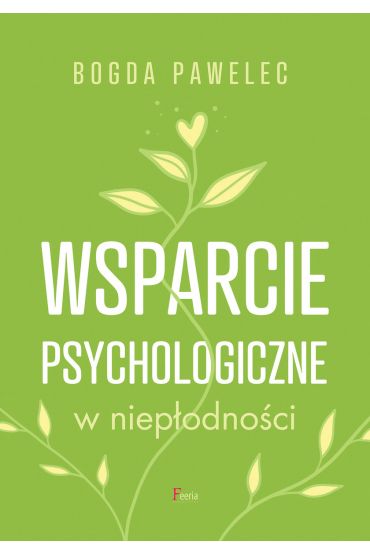 BOGDA PAWELEC

WSPARCIE PSYCHOLOGICZNE
w niepłodności

Feeria